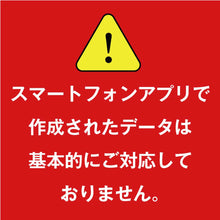 !

スマートフォンアプリで作成されたデータは基本的にご対応しておりません。